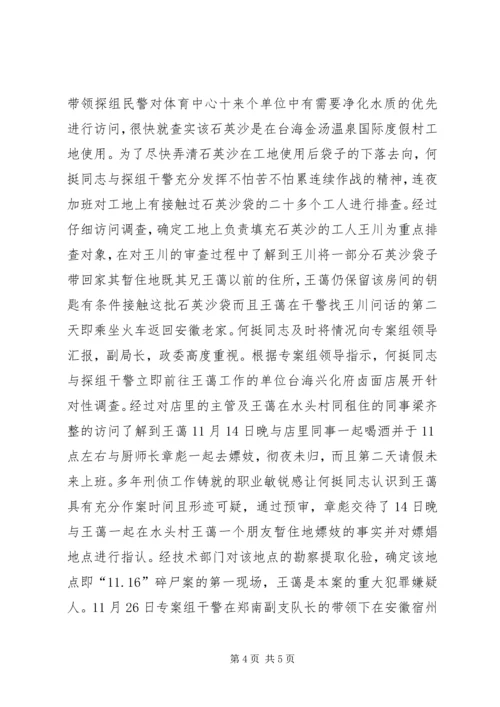 带领探组民警对体育中心十来个单位中有需要净化水质的优先进行访问，很快就查实该石英沙是在台海金汤温泉国际度假村工地使用。为了尽快弄清石英沙在工地使用后袋子的下落去向，何挺同志与探组干警充分发挥不怕苦不怕累连续作战的精神，连夜加班对工地上有接触过石英沙袋的二十多个工人进行排查。经过仔细访问调查，确定工地上负责填充石英沙的工人王川为重点排查对象，在对王川的审查过程中了解到王川将一部分石英沙袋子带回家其暂住地既其兄王蔼以前的住所，王蔼仍保留该房间的钥匙有条件接触这批石英沙袋而且王蔼在干警找王川问话的第二天即乘坐火车返回安徽老家。何挺同志及时将情况向专案组领导汇报，副局长，政委高度重视。根据专案组领导指示，何挺同志与探组干警立即前往王蔼工作的单位台海兴化府卤面店展开针对性调查。经过对店里的主管及王蔼在水头村同租住的同事梁齐整的访问了解到王蔼11月14日晚与店里同事一起喝酒并于11点左右与厨师长章彪一起去嫖妓，彻夜未归，而且第二天请假未来上班。多年刑侦工作铸就的职业敏锐感让何挺同志认识到王蔼具有充分作案时间且形迹可疑，通过预审，章彪交待了14日晚与王蔼一起在水头村王蔼一个朋友暂住地嫖妓的事实并对嫖娼地点进行指认。经技术部门对该地点的勘察提取化验，确定该地点即“11.16”碎尸案的第一现场，王蔼是本案的重大犯罪嫌疑人。11月26日专案组干警在郑南副支队长的带领下在安徽宿州

第4页 共5页